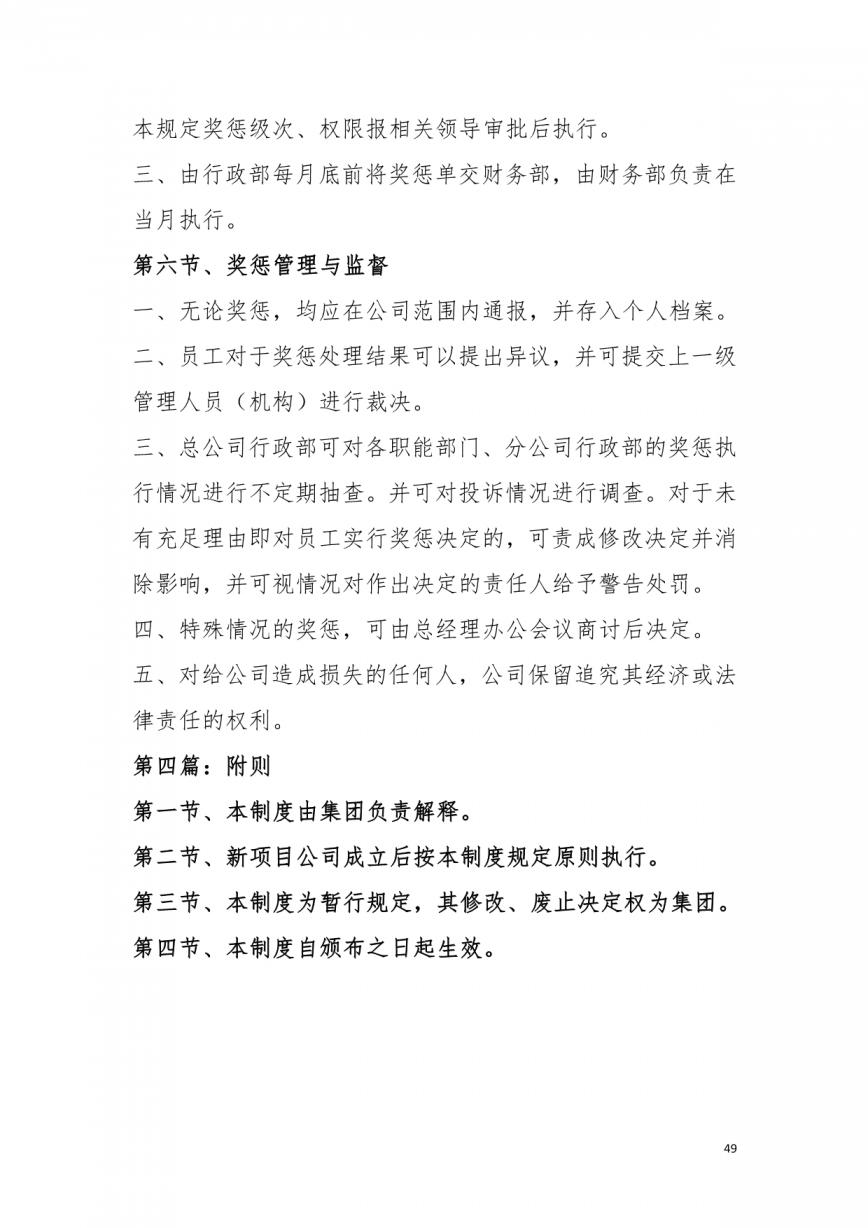 本规定奖惩级次、权限报相关领导审批后执行。
三、由行政部每月底前将奖惩单交财务部，由财务部负责在当月执行。
第六节、奖惩管理与监督
一、无论奖惩，均应在公司范围内通报，并存入个人档案。
二、员工对于奖惩处理结果可以提出异议，并可提交上一级管理人员（机构）进行裁决。
三、总公司行政部可对各职能部门、分公司行政部的奖惩执行情况进行不定期抽查。并可对投诉情况进行调查。对于未有充足理由即对员工实行奖惩决定的，可责成修改决定并消除影响，并可视情况对作出决定的责任人给予警告处罚。
四、特殊情况的奖惩，可由总经理办公会议商讨后决定。
五、对给公司造成损失的任何人，公司保留追究其经济或法律责任的权利。
第四篇：附则
第一节、本制度由集团负责解释。
第二节、新项目公司成立后按本制度规定原则执行。
第三节、本制度为暂行规定，其修改、废止决定权为集团。
第四节、本制度自颁布之日起生效。
49